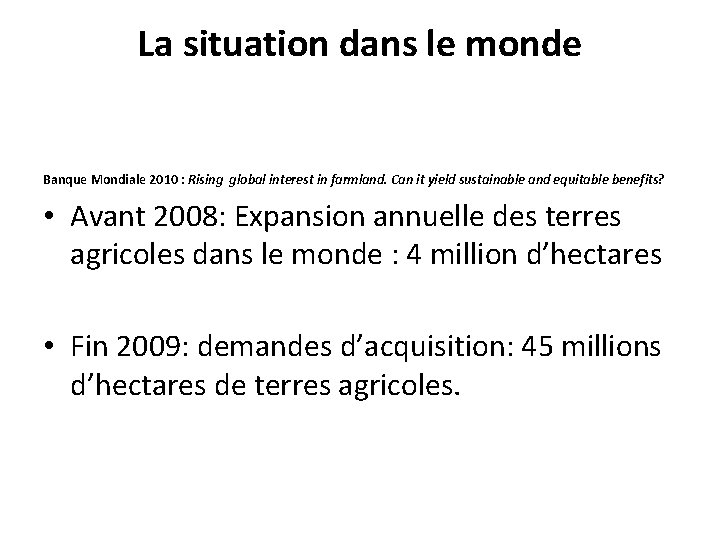 La situation dans le monde

Banque Mondiale 2010 : Rising global interest in farmland. Can it yield sustainable and equitable benefits?

• Avant 2008: Expansion annuelle des terres agricoles dans le monde : 4 million d'hectares

• Fin 2009: demandes d'acquisition: 45 millions d'hectares de terres agricoles.